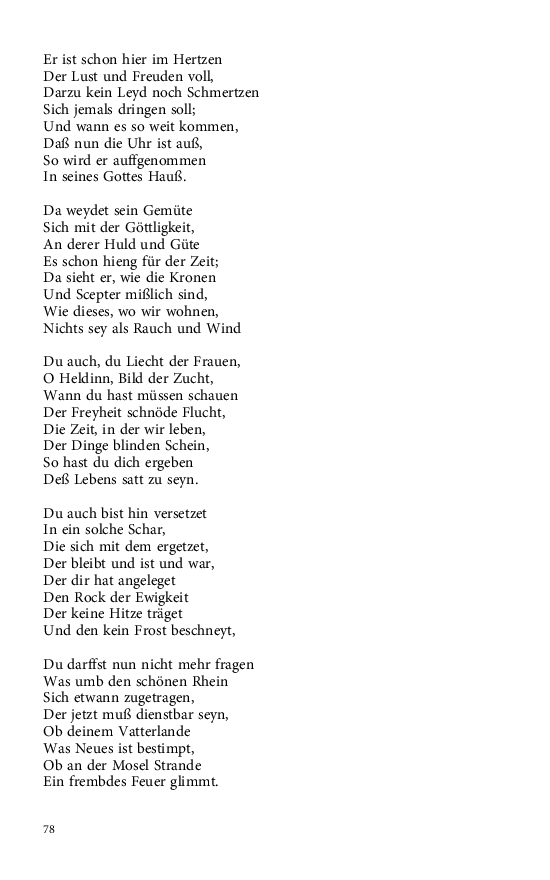 Er ist schon hier im Hertzen
Der Lust und Freuden voll,
Darzu kein Leyd noch Schmertzen
Sich jemals dringen soll;
Und wann es so weit kommen,
Daß nun die Uhr ist auß,
So wird er auffgenommen
In seines Gottes Hauß.

Da weydet sein Gemüte
Sich mit der Göttligkeit,
An derer Huld und Güte
Es schon hieng für der Zeit;
Da sieht er, wie die Kronen
Und Scepter mißlich sind,
Wie dieses, wo wir wohnen,
Nichts sey als Rauch und Wind

Du auch, du Liecht der Frauen,
O Heldinn, Bild der Zucht,
Wann du hast müssen schauen
Der Freyheit schnöde Flucht,
Die Zeit, in der wir leben,
Der Dinge blinden Schein,
So hast du dich ergeben
Deß Lebens satt zu seyn.

Du auch bist hin versetzet
In ein solche Schar,
Die sich mit dem ergetzet,
Der bleibt und ist und war,
Der dir hat angeleget
Den Rock der Ewigkeit
Der keine Hitze träget
Und den kein Frost beschneyt,

Du darffst nun nicht mehr fragen
Was umb den schönen Rhein
Sich etwann zugetragen,
Der jetzt muß dienstbar seyn,
Ob deinem Vatterlande
Was Neues ist bestimpt,
Ob an der Mosel Strande
Ein frembdes Feuer glimmt.

78